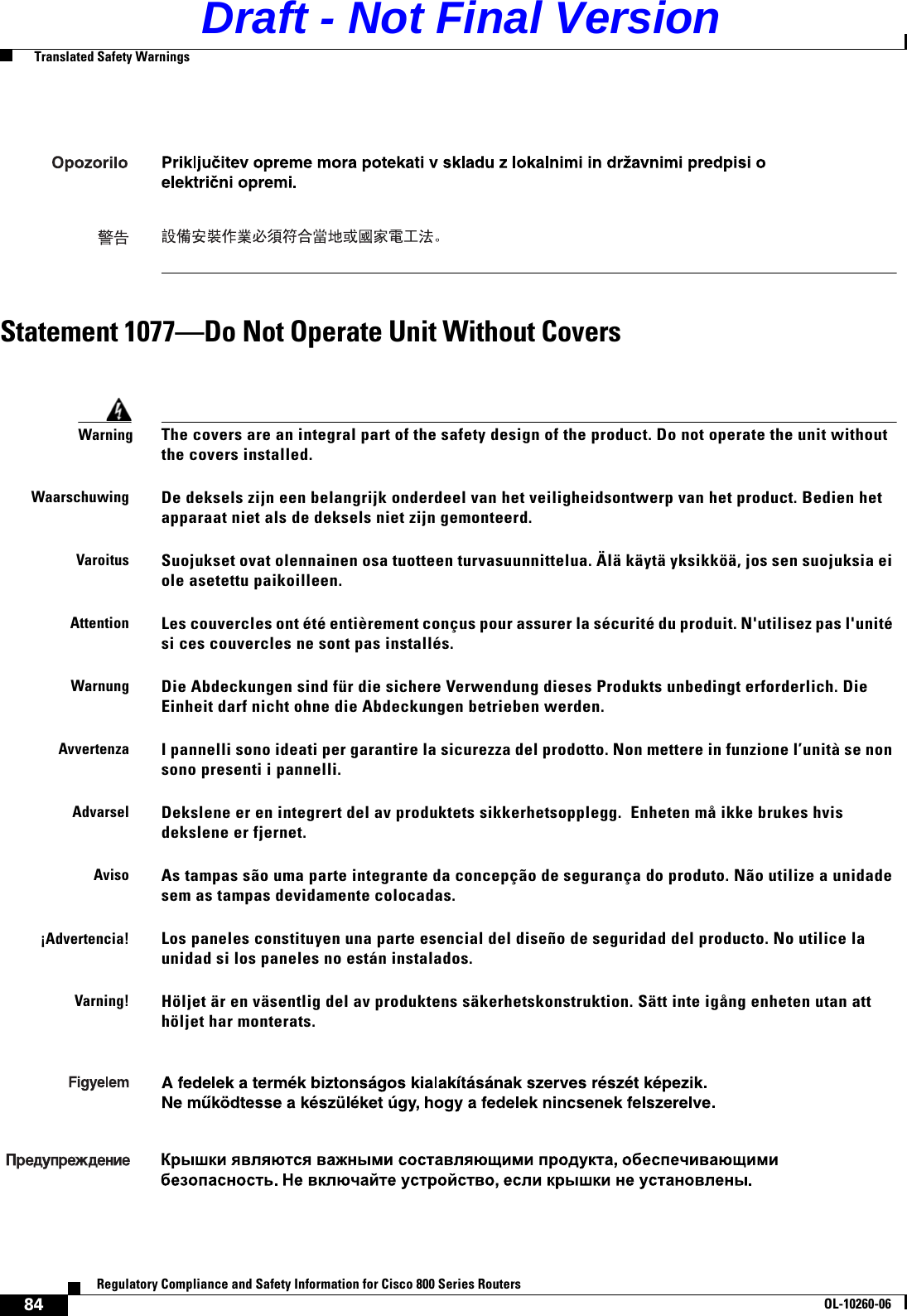 Draft - Not Final Version

Translated Safety Warnings

Opozorilo Priključitev opreme mora potekati v skladu z lokalnimi in državnimi predpisi o električni opremi.

警告 設備安裝作業必須符合當地或國家電工法。

Statement 1077—Do Not Operate Unit Without Covers

Warning The covers are an integral part of the safety design of the product. Do not operate the unit without the covers installed.

Waarschuwing De deksels zijn een belangrijk onderdeel van het veiligheidsontwerp van het product. Bedien het apparaat niet als de deksels niet zijn gemonteerd.

Varoitus Suojukset ovat olennainen osa tuotteen turvasuunnittelua. Älä käytä yksikköä, jos sen suojuksia ei ole asetettu paikoilleen.

Attention Les couvercles ont été entièrement conçus pour assurer la sécurité du produit. N'utilisez pas l'unité si ces couvercles ne sont pas installés.

Warnung Die Abdeckungen sind für die sichere Verwendung dieses Produkts unbedingt erforderlich. Die Einheit darf nicht ohne die Abdeckungen betrieben werden.

Avvertenza I pannelli sono ideati per garantire la sicurezza del prodotto. Non mettere in funzione l'unità se non sono presenti i pannelli.

Advarsel Dekslene er en integrert del av produktets sikkerhetsopplegg. Enheten må ikke brukes hvis dekslene er fjernet.

Aviso As tampas são uma parte integrante da concepção de segurança do produto. Não utilize a unidade sem as tampas devidamente colocadas.

¡Advertencia! Los paneles constituyen una parte esencial del diseño de seguridad del producto. No utilice la unidad si los paneles no están instalados.

Varning! Höljet är en väsentlig del av produktens säkerhetskonstruktion. Sätt inte igång enheten utan att höljet har monterats.

Figyelem A fedelek a termék biztonságos kialakításának szerves részét képezik. Ne működtesse a készüléket úgy, hogy a fedelek nincsenek felszerelve.

Предупреждение Крышки являются важными составляющими продукта, обеспечивающими безопасность. Не включайте устройство, если крышки не установлены.

Regulatory Compliance and Safety Information for Cisco 800 Series Routers

84

OL-10260-06